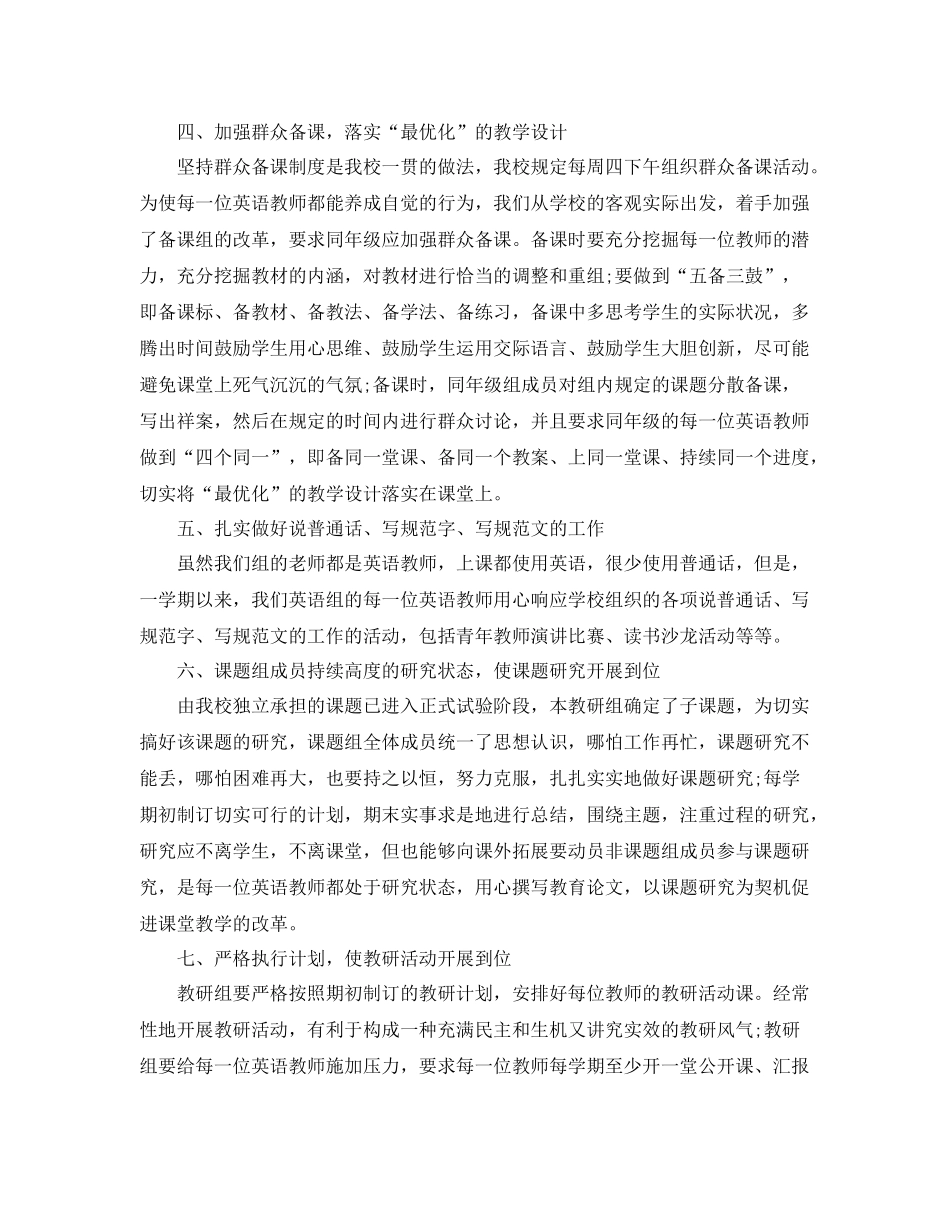 四、加强群众备课，落实“最优化”的教学设计

坚持群众备课制度是我校一贯的做法，我校规定每周四下午组织群众备课活动。为使每一位英语教师都能养成自觉的行为，我们从学校的客观实际出发，着手加强了备课组的改革，要求同年级应加强群众备课。备课时要充分挖掘每一位教师的潜力，充分挖掘教材的内涵，对教材进行恰当的调整和重组;要做到“五备三鼓”，即备课标、备教材、备教法、备学法、备练习，备课中多思考学生的实际状况，多腾出时间鼓励学生用心思维、鼓励学生运用交际语言、鼓励学生大胆创新，尽可能避免课堂上死气沉沉的气氛;备课时，同年级组成员对组内规定的课题分散备课，写出祥案，然后在规定的时间内进行群众讨论，并且要求同年级的每一位英语教师做到“四个同一”，即备同一堂课、备同一个教案、上同一堂课、持续同一个进度，切实将“最优化”的教学设计落实在课堂上。

五、扎实做好说普通话、写规范字、写规范文的工作

虽然我们组的老师都是英语教师，上课都使用英语，很少使用普通话，但是，一学期以来，我们英语组的每一位英语教师用心响应学校组织的各项说普通话、写规范字、写规范文的工作的活动，包括青年教师演讲比赛、读书沙龙活动等等。

六、课题组成员持续高度的研究状态，使课题研究开展到位

由我校独立承担的课题已进入正式试验阶段，本教研组确定了子课题，为切实搞好该课题的研究，课题组全体成员统一了思想认识，哪怕工作再忙，课题研究不能丢，哪怕困难再大，也要持之以恒，努力克服，扎扎实实地做好课题研究;每学期初制订切实可行的计划，期末实事求是地进行总结，围绕主题，注重过程的研究，研究应不离学生，不离课堂，但也能够向课外拓展要动员非课题组成员参与课题研究，是每一位英语教师都处于研究状态，用心撰写教育论文，以课题研究为契机促进课堂教学的改革。

七、严格执行计划，使教研活动开展到位

教研组要严格按照期初制订的教研计划，安排好每位教师的教研活动课。经常性地开展教研活动，有利于构成一种充满民主和生机又讲究实效的教研风气;教研组要给每一位英语教师施加压力，要求每一位教师每学期至少开一堂公开课、汇报